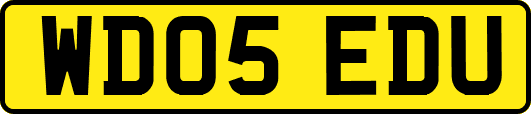 WD05 EDU